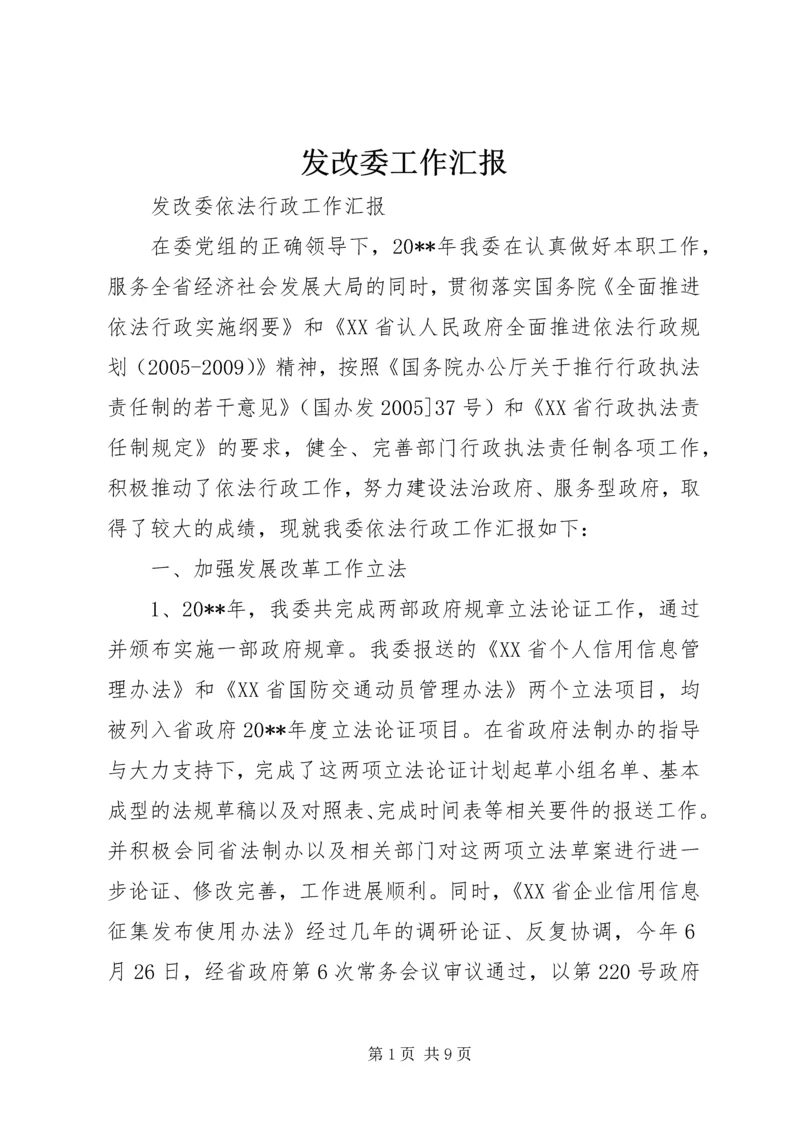 发改委工作汇报

发改委依法行政工作汇报

在委党组的正确领导下，20**年我委在认真做好本职工作，服务全省经济社会发展大局的同时，贯彻落实国务院《全面推进依法行政实施纲要》和《XX省认人民政府全面推进依法行政规划（2005-2009)》精神，按照《国务院办公厅关于推行行政执法责任制的若干意见》（国办发2005]37号）和《XX省行政执法责任制规定》的要求，健全、完善部门行政执法责任制各项工作，积极推动了依法行政工作，努力建设法治政府、服务型政府，取得了较大的成绩，现就我委依法行政工作汇报如下：

一、加强发展改革工作立法

1、20**年，我委共完成两部政府规章立法论证工作，通过并颁布实施一部政府规章。我委报送的《XX省个人信用信息管理办法》和《XX省国防交通动员管理办法》两个立法项目，均被列入省政府20**年度立法论证项目。在省政府法制办的指导与大力支持下，完成了这两项立法论证计划起草小组名单、基本成型的法规草稿以及对照表、完成时间表等相关要件的报送工作。并积极会同省法制办以及相关部门对这两项立法草案进行进一步论证、修改完善，工作进展顺利。同时，《XX省企业信用信息征集发布使用办法》经过几年的调研论证、反复协调，今年6月26日，经省政府第6次常务会议审议通过，以第220号政府

第1页 共9页